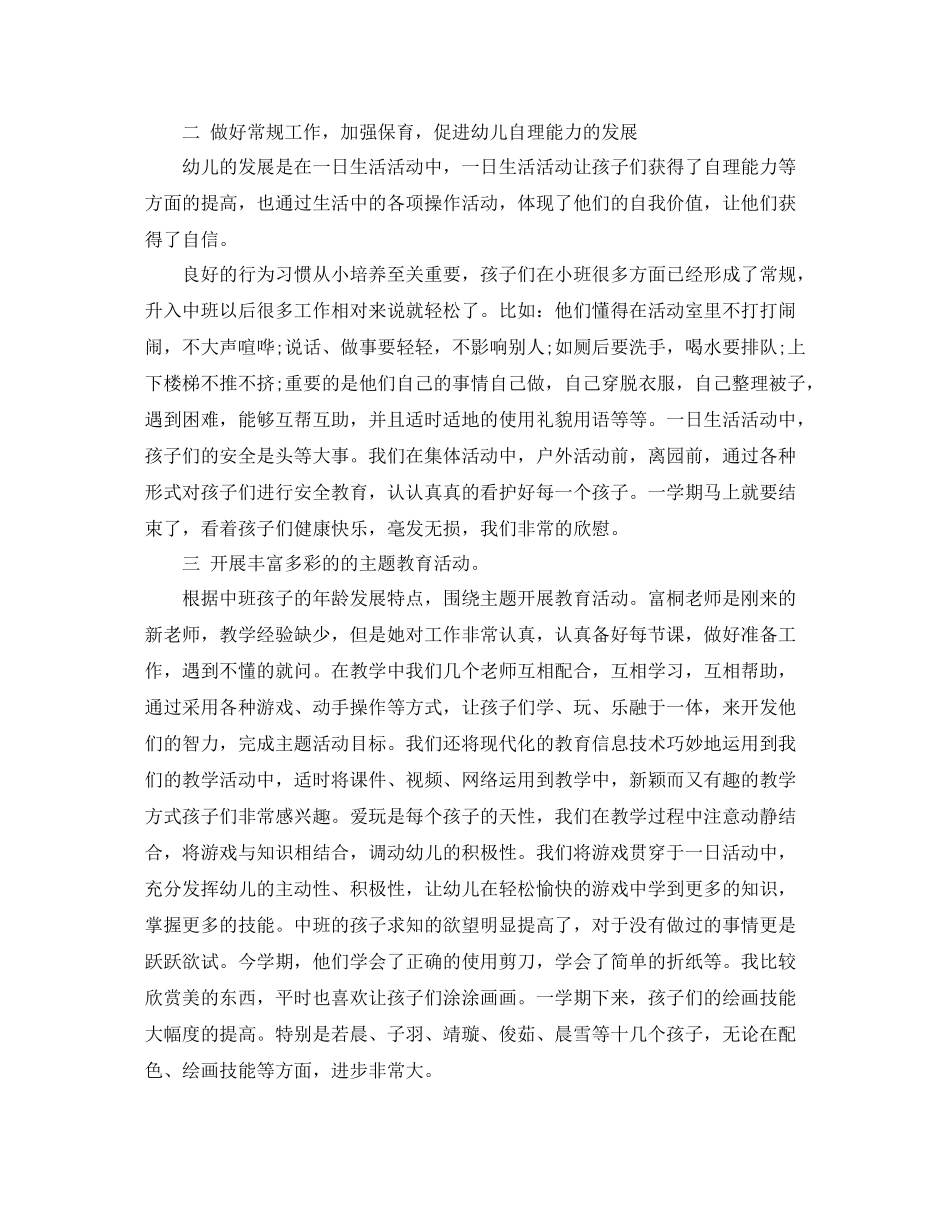 二 做好常规工作，加强保育，促进幼儿自理能力的发展

幼儿的发展是在一日生活活动中，一日生活活动让孩子们获得了自理能力等方面的提高，也通过生活中的各项操作活动，体现了他们的自我价值，让他们获得了自信。

良好的行为习惯从小培养至关重要，孩子们在小班很多方面已经形成了常规，升入中班以后很多工作相对来说就轻松了。比如：他们懂得在活动室里不打打闹闹，不大声喧哗;说话、做事要轻轻，不影响别人;如厕后要洗手，喝水要排队;上下楼梯不推不挤;重要的是他们自己的事情自己做，自己穿脱衣服，自己整理被子，遇到困难，能够互帮互助，并且适时适地的使用礼貌用语等等。一日生活活动中，孩子们的安全是头等大事。我们在集体活动中，户外活动前，离园前，通过各种形式对孩子们进行安全教育，认认真真的看护好每一个孩子。一学期马上就要结束了，看着孩子们健康快乐，毫发无损，我们非常的欣慰。

三 开展丰富多彩的的主题教育活动。

根据中班孩子的年龄发展特点，围绕主题开展教育活动。富桐老师是刚来的新老师，教学经验缺少，但是她对工作非常认真，认真备好每节课，做好准备工作，遇到不懂的就问。在教学中我们几个老师互相配合，互相学习，互相帮助，通过采用各种游戏、动手操作等方式，让孩子们学、玩、乐融于一体，来开发他们的智力，完成主题活动目标。我们还将现代化的教育信息技术巧妙地运用到我们的教学活动中，适时将课件、视频、网络运用到教学中，新颖而又有趣的教学方式孩子们非常感兴趣。爱玩是每个孩子的天性，我们在教学过程中注意动静结合，将游戏与知识相结合，调动幼儿的积极性。我们将游戏贯穿于一日活动中，充分发挥幼儿的主动性、积极性，让幼儿在轻松愉快的游戏中学到更多的知识，掌握更多的技能。中班的孩子求知的欲望明显提高了，对于没有做过的事情更是跃跃欲试。今学期，他们学会了正确的使用剪刀，学会了简单的折纸等。我比较欣赏美的东西，平时也喜欢让孩子们涂涂画画。一学期下来，孩子们的绘画技能大幅度的提高。特别是若晨、子羽、靖璇、俊茹、晨雪等十几个孩子，无论在配色、绘画技能等方面，进步非常大。